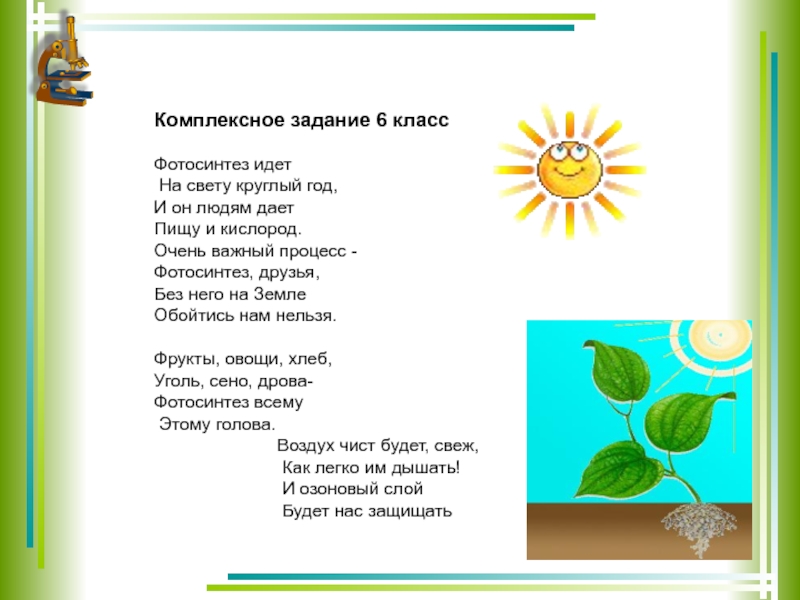 Комплексное задание 6 класс

Фотосинтез идет
На свету круглый год,
И он людям дает
Пищу и кислород.
Очень важный процесс -
Фотосинтез, друзья,
Без него на Земле
Обойтись нам нельзя.

Фрукты, овощи, хлеб,
Уголь, сено, дрова-
Фотосинтез всему
Этому голова.

Воздух чист будет, свеж,
Как легко им дышать!
И озоновый слой
Будет нас защищать